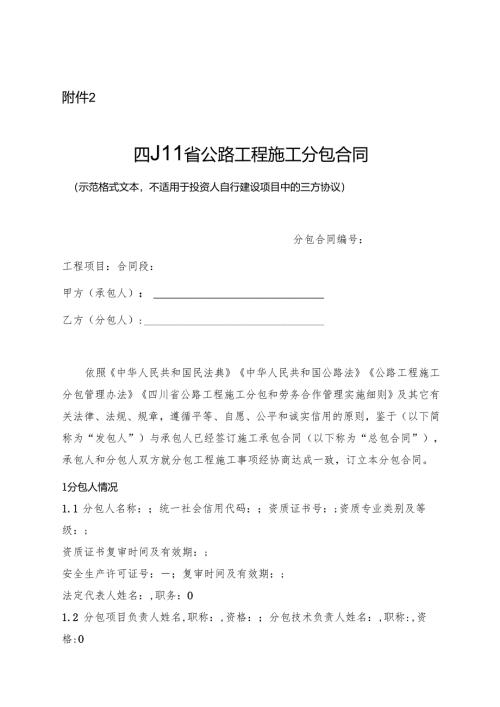 附件2

四J11省公路工程施工分包合同

（示范格式文本，不适用于投资人自行建设项目中的三方协议）

分包合同编号：

工程项目：合同段：

甲方（承包人）：

乙方（分包人）：

依照《中华人民共和国民法典》《中华人民共和国公路法》《公路工程施工分包管理办法》《四川省公路工程施工分包和劳务合作管理实施细则》及其它有关法律、法规、规章，遵循平等、自愿、公平和诚实信用的原则，鉴于（以下简称为“发包人”）与承包人已经签订施工承包合同（以下称为“总包合同”），承包人和分包人双方就分包工程施工事项经协商达成一致，订立本分包合同。

1分包人情况

1.1 分包人名称：；统一社会信用代码：；资质证书号：；资质专业类别及等级：；

资质证书复审时间及有效期：；

安全生产许可证号：一；复审时间及有效期：；

法定代表人姓名：，职务：0

1.2 分包项目负责人姓名，职称：，资格：；分包技术负责人姓名：，职称：，资格：0